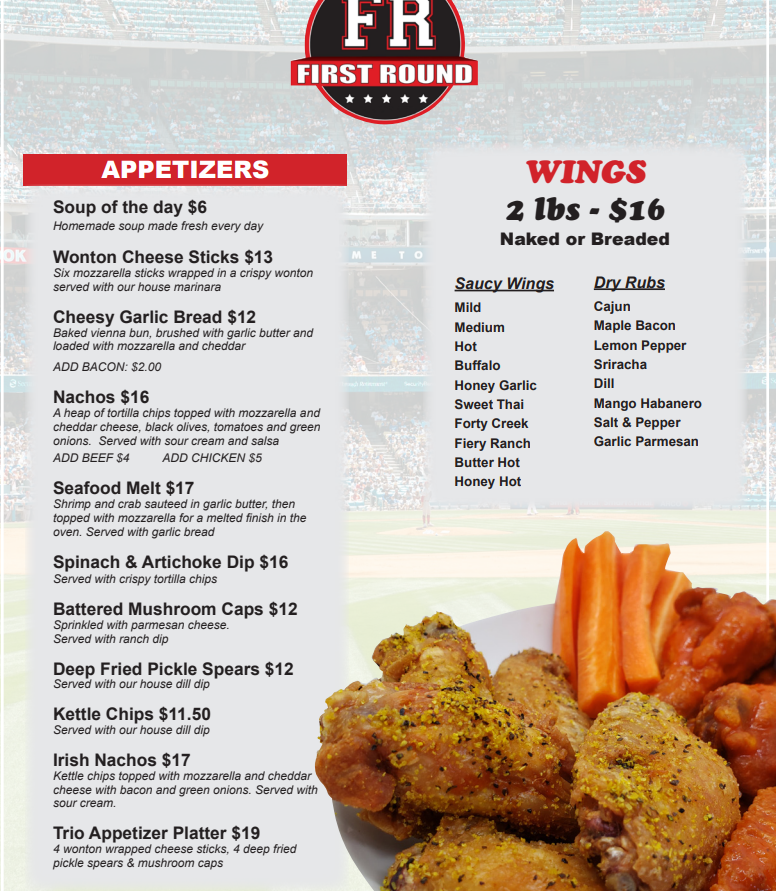 FR
FIRST ROUND

APPETIZERS

Soup of the day $6
Homemade soup made fresh every day

Wonton Cheese Sticks $13
Six mozzarella sticks wrapped in a crispy wonton served with our house marinara

Cheesy Garlic Bread $12
Baked vienna bun, brushed with garlic butter and loaded with mozzarella and cheddar

ADD BACON: $2.00

Nachos $16
A heap of tortilla chips topped with mozzarella and cheddar cheese, black olives, tomatoes and green onions. Served with sour cream and salsa
ADD BEEF $4 ADD CHICKEN $5

Seafood Melt $17
Shrimp and crab sauteed in garlic butter, then topped with mozzarella for a melted finish in the oven. Served with garlic bread

Spinach & Artichoke Dip $16
Served with crispy tortilla chips

Battered Mushroom Caps $12
Sprinkled with parmesan cheese.
Served with ranch dip

Deep Fried Pickle Spears $12
Served with our house dill dip

Kettle Chips $11.50
Served with our house dill dip

Irish Nachos $17
Kettle chips topped with mozzarella and cheddar cheese with bacon and green onions. Served with sour cream.

Trio Appetizer Platter $19
4 wonton wrapped cheese sticks, 4 deep fried pickle spears & mushroom caps

WINGS
2 lbs - $16
Naked or Breaded

Saucy Wings
Mild
Medium
Hot
Buffalo
Honey Garlic
Sweet Thai
Forty Creek
Fiery Ranch
Butter Hot
Honey Hot

Dry Rubs
Cajun
Maple Bacon
Lemon Pepper
Sriracha
Dill
Mango Habanero
Salt & Pepper
Garlic Parmesan